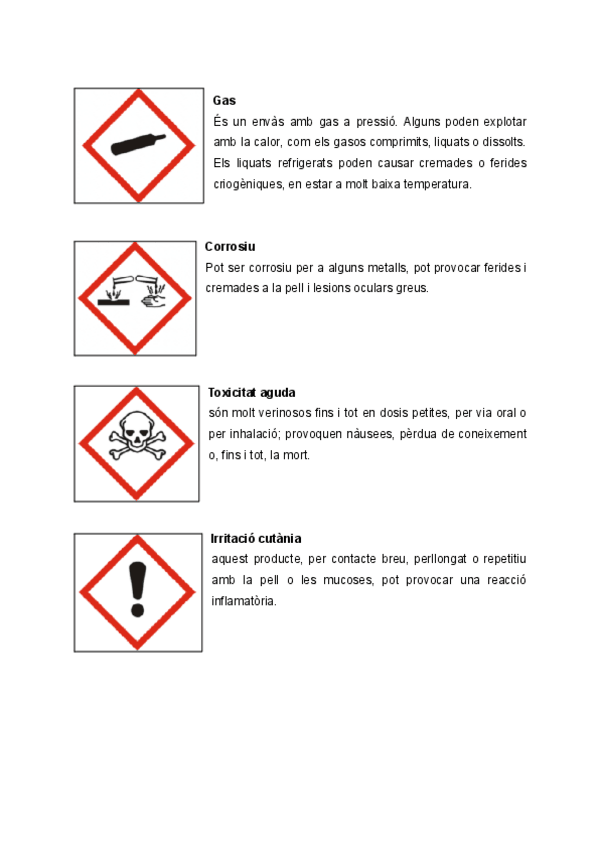 Gas

És un envàs amb gas a pressió. Alguns poden explotar amb la calor, com els gasos comprimits, liquats o dissolts. Els liquats refrigerats poden causar cremades o ferides criogèniques, en estar a molt baixa temperatura.

Corrosiu

Pot ser corrosiu per a alguns metalls, pot provocar ferides i cremades a la pell i lesions oculars greus.

Toxicitat aguda

són molt verinosos fins i tot en dosis petites, per via oral o per inhalació; provoquen nàusees, pèrdua de coneixement o, fins i tot, la mort.

Irritació cutània

aquest producte, per contacte breu, perllongat o repetitiu amb la pell o les mucoses, pot provocar una reacció inflamatòria.